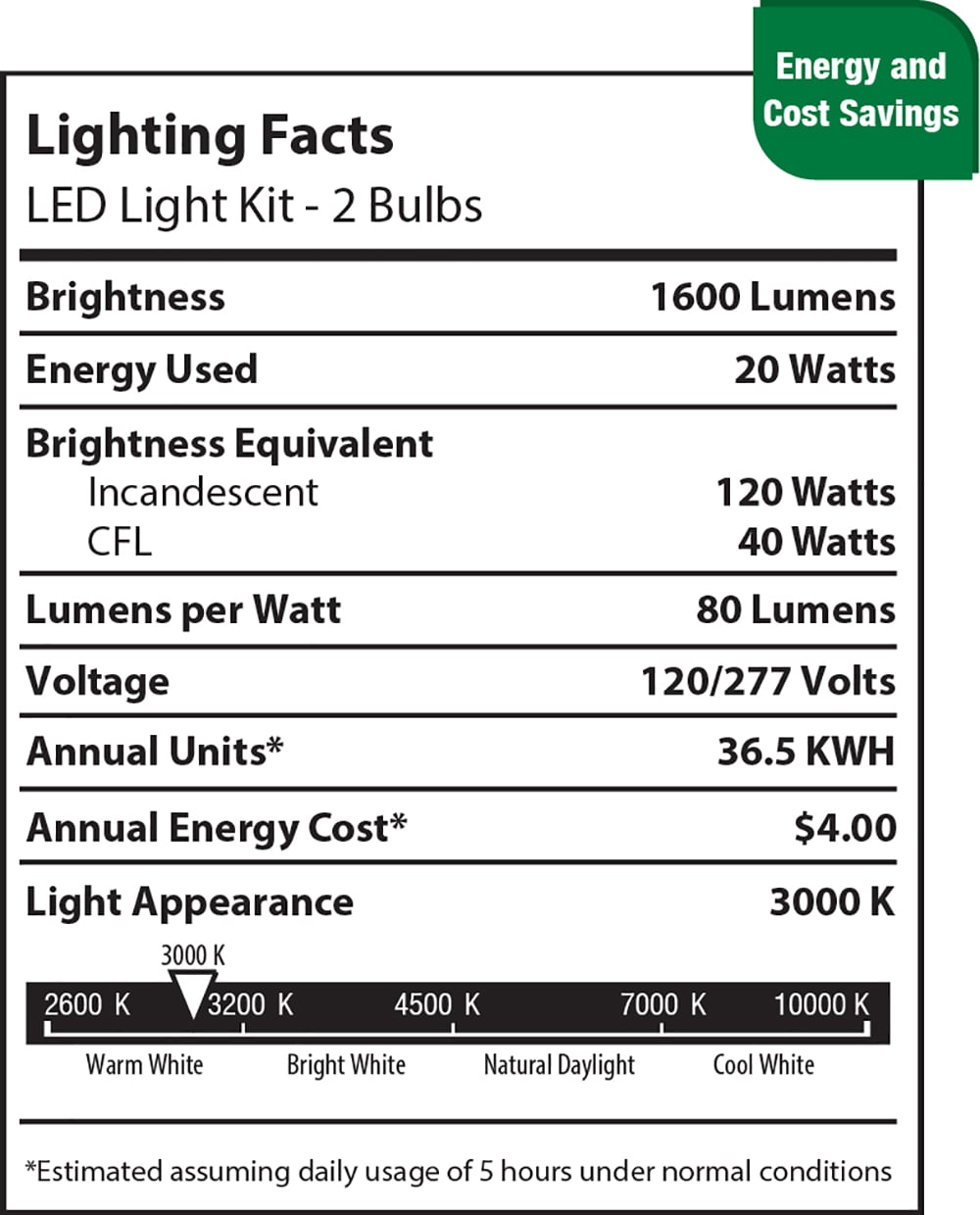 Energy and Cost Savings

Lighting Facts
LED Light Kit - 2 Bulbs

| | |
|---|---|
| Brightness | 1600 Lumens |
| Energy Used | 20 Watts |
| Brightness Equivalent | |
| Incandescent | 120 Watts |
| CFL | 40 Watts |
| Lumens per Watt | 80 Lumens |
| Voltage | 120/277 Volts |
| Annual Units* | 36.5 KWH |
| Annual Energy Cost* | $4.00 |
| Light Appearance | 3000 K |

3000 K
2600 K 3200 K 4500 K 7000 K 10000 K
Warm White Bright White Natural Daylight Cool White

*Estimated assuming daily usage of 5 hours under normal conditions